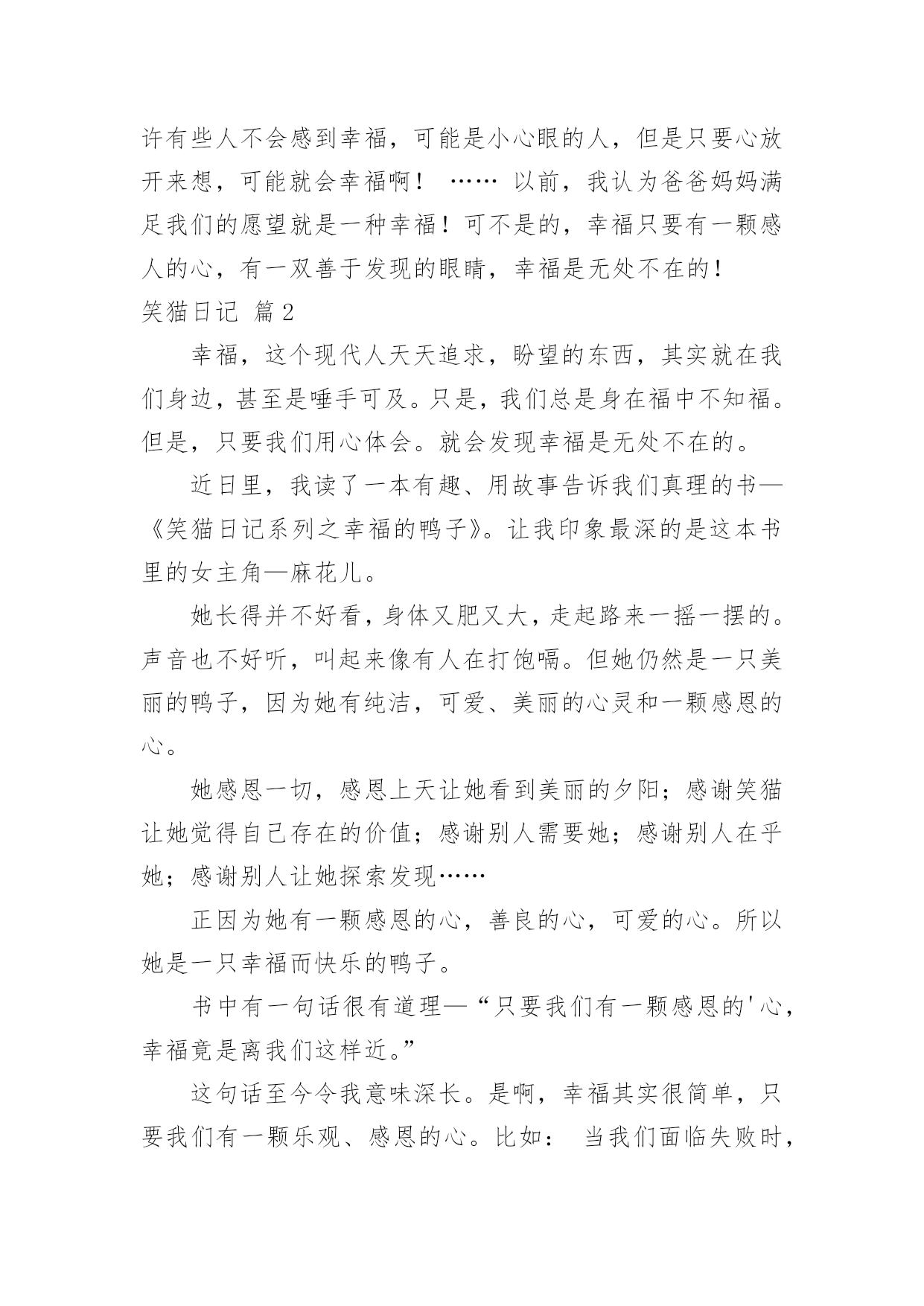 许有些人不会感到幸福，可能是小心眼的人，但是只要心放开来想，可能就会幸福啊！ …… 以前，我认为爸爸妈妈满足我们的愿望就是一种幸福！可不是的，幸福只要有一颗感人的心，有一双善于发现的眼睛，幸福是无处不在的！

笑猫日记 篇2

幸福，这个现代人天天追求，盼望的东西，其实就在我们身边，甚至是唾手可及。只是，我们总是身在福中不知福。但是，只要我们用心体会。就会发现幸福是无处不在的。

近日里，我读了一本有趣、用故事告诉我们真理的书—《笑猫日记系列之幸福的鸭子》。让我印象最深的是这本书里的女主角—麻花儿。

她长得并不好看，身体又肥又大，走起路来一摇一摆的。声音也不好听，叫起来像有人在打饱嗝。但她仍然是一只美丽的鸭子，因为她有纯洁，可爱、美丽的心灵和一颗感恩的心。

她感恩一切，感恩上天让她看到美丽的夕阳；感谢笑猫让她觉得自己存在的价值；感谢别人需要她；感谢别人在乎她；感谢别人让她探索发现……

正因为她有一颗感恩的心，善良的心，可爱的心。所以她是一只幸福而快乐的鸭子。

书中有一句话很有道理—“只要我们有一颗感恩的'心，幸福竟是离我们这样近。”

这句话至今令我意味深长。是啊，幸福其实很简单，只要我们有一颗乐观、感恩的心。比如： 当我们面临失败时，